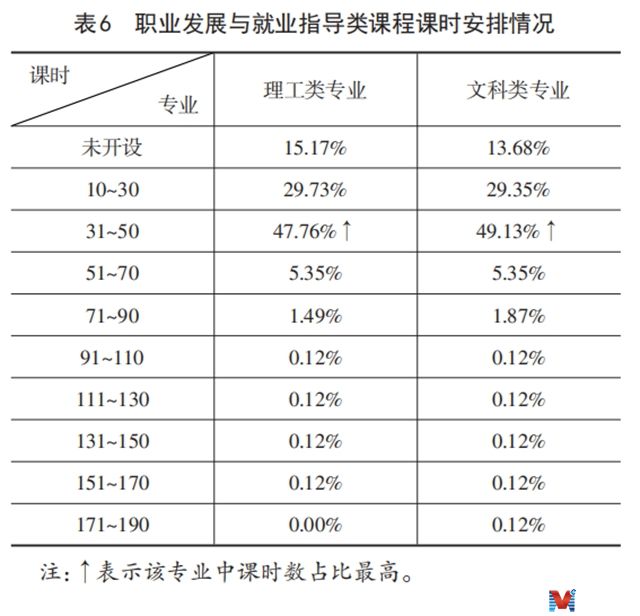 表6　职业发展与就业指导类课程课时安排情况

| 课时 专业 | 理工类专业 | 文科类专业 |
|---|---|---|
| 未开设 | 15.17% | 13.68% |
| 10~30 | 29.73% | 29.35% |
| 31~50 | 47.76% ↑ | 49.13% ↑ |
| 51~70 | 5.35% | 5.35% |
| 71~90 | 1.49% | 1.87% |
| 91~110 | 0.12% | 0.12% |
| 111~130 | 0.12% | 0.12% |
| 131~150 | 0.12% | 0.12% |
| 151~170 | 0.12% | 0.12% |
| 171~190 | 0.00% | 0.12% |

注：↑表示该专业中课时数占比最高。